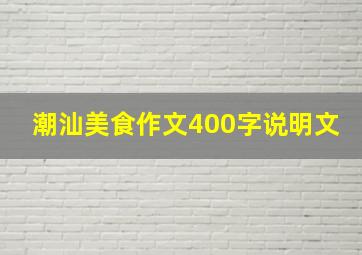 潮汕美食作文400字说明文